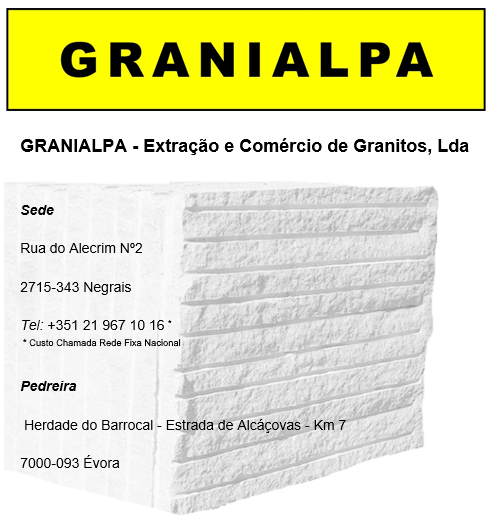 GRANIALPA

GRANIALPA - Extração e Comércio de Granitos, Lda

Sede

Rua do Alecrim Nº2

2715-343 Negrais

Tel: +351 21 967 10 16 *

* Custo Chamada Rede Fixa Nacional

Pedreira

Herdade do Barrocal - Estrada de Alcáçovas - Km 7

7000-093 Évora